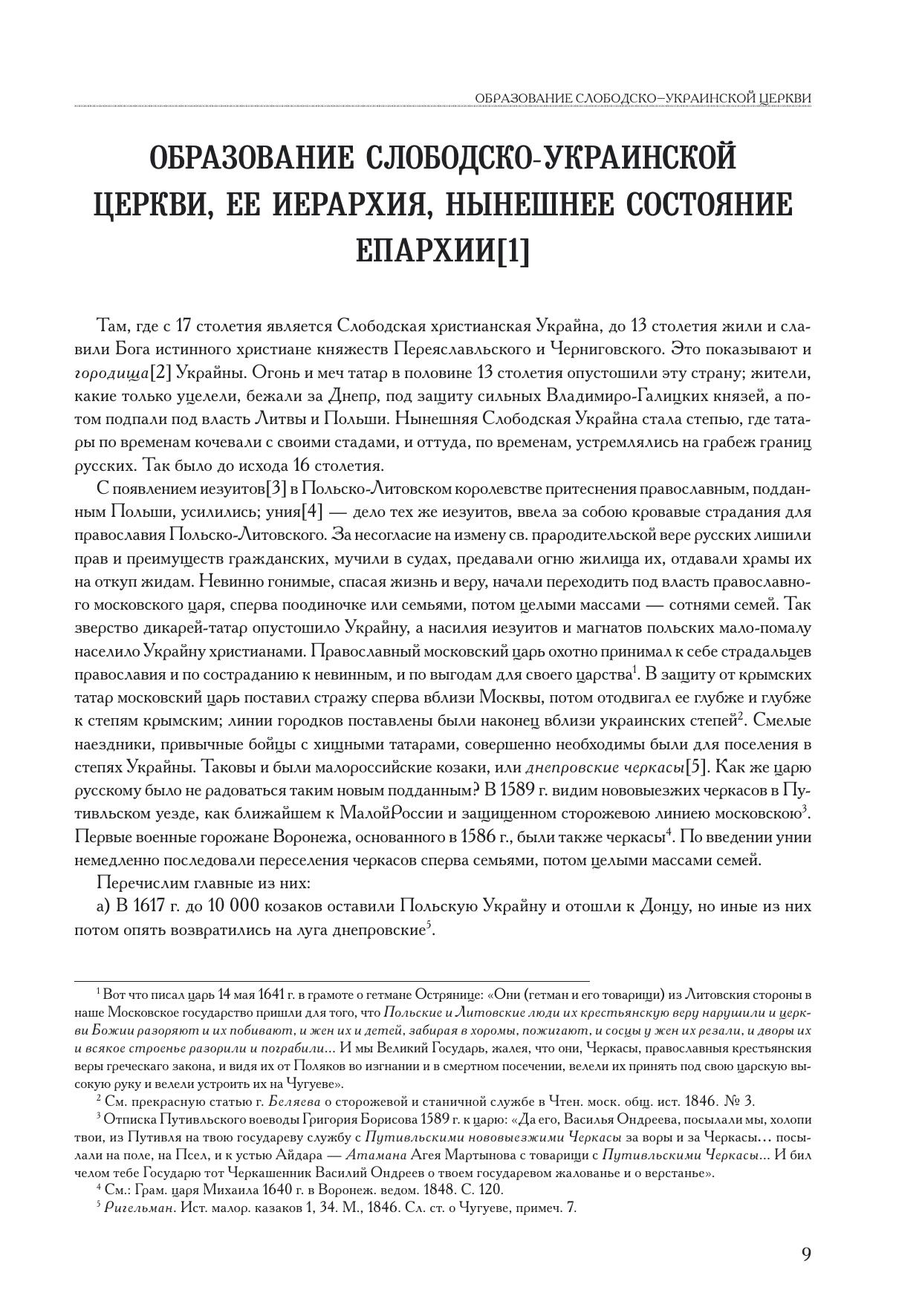 ОБРАЗОВАНИЕ СЛОБОДСКО–УКРАИНСКОЙ ЦЕРКВИ

ОБРАЗОВАНИЕ СЛОБОДСКО-УКРАИНСКОЙ ЦЕРКВИ, ЕЕ ИЕРАРХИЯ, НЫНЕШНЕЕ СОСТОЯНИЕ ЕПАРХИИ[1]

Там, где с 17 столетия является Слободская христианская Украйна, до 13 столетия жили и славили Бога истинного христиане княжеств Переяславльского и Черниговского. Это показывают и городища[2] Украйны. Огонь и меч татар в половине 13 столетия опустошили эту страну; жители, какие только уцелели, бежали за Днепр, под защиту сильных Владимиро-Галицких князей, а потом подпали под власть Литвы и Польши. Нынешняя Слободская Украйна стала степью, где татары по временам кочевали с своими стадами, и оттуда, по временам, устремлялись на грабеж границ русских. Так было до исхода 16 столетия.

С появлением иезуитов[3] в Польско-Литовском королевстве притеснения православным, подданным Польши, усилились; уния[4] — дело тех же иезуитов, ввела за собою кровавые страдания для православия Польско-Литовского. За несогласие на измену св. прародительской вере русских лишили прав и преимуществ гражданских, мучили в судах, предавали огню жилища их, отдавали храмы их на откуп жидам. Невинно гонимые, спасая жизнь и веру, начали переходить под власть православного московского царя, сперва поодиночке или семьями, потом целыми массами — сотнями семей. Так зверство дикарей-татар опустошило Украйну, а насилия иезуитов и магнатов польских мало-помалу населило Украйну христианами. Православный московский царь охотно принимал к себе страдальцев православия и по состраданию к невинным, и по выгодам для своего царства$^1$. В защиту от крымских татар московский царь поставил стражу сперва вблизи Москвы, потом отодвигал ее глубже и глубже к степям крымским; линии городков поставлены были наконец вблизи украинских степей$^2$. Смелые наездники, привычные бойцы с хищными татарами, совершенно необходимы были для поселения в степях Украйны. Таковы и были малороссийские козаки, или днепровские черкасы[5]. Как же царю русскому было не радоваться таким новым подданным? В 1589 г. видим нововыезжих черкасов в Путивльском уезде, как ближайшем к МалойРоссии и защищенном сторожевою линиею московскою$^3$. Первые военные горожане Воронежа, основанного в 1586 г., были также черкасы$^4$. По введении унии немедленно последовали переселения черкасов сперва семьями, потом целыми массами семей.

Перечислим главные из них:

а) В 1617 г. до 10 000 козаков оставили Польскую Украйну и отошли к Донцу, но иные из них потом опять возвратились на луга днепровские$^5$.

$^1$ Вот что писал царь 14 мая 1641 г. в грамоте о гетмане Острянице: «Они (гетман и его товарищи) из Литовския стороны в наше Московское государство пришли для того, что Польские и Литовские люди их крестьянскую веру нарушили и церкви Божии разоряют и их побивают, и жен их и детей, забирая в хоромы, пожигают, и сосцы у жен их резали, и дворы их и всякое строенье разорили и пограбили... И мы Великий Государь, жалея, что они, Черкасы, православныя крестьянския веры греческаго закона, и видя их от Поляков во изгнании и в смертном посечении, велели их принять под свою царскую высокую руку и велели устроить их на Чугуеве».

$^2$ См. прекрасную статью г. Беляева о сторожевой и станичной службе в Чтен. моск. общ. ист. 1846. № 3.

$^3$ Отписка Путивльского воеводы Григория Борисова 1589 г. к царю: «Да его, Василья Ондреева, посылали мы, холопи твои, из Путивля на твою государеву службу с Путивльскими нововыезжими Черкасы за воры и за Черкасы... посылали на поле, на Псел, и к устью Айдара — Атамана Агея Мартынова с товарищи с Путивльскими Черкасы... И бил челом тебе Государю тот Черкашенник Василий Ондреев о твоем государевом жалованье и о верстанье».

$^4$ См.: Грам. царя Михаила 1640 г. в Воронеж. ведом. 1848. С. 120.

$^5$ Ригельман. Ист. малор. казаков 1, 34. М., 1846. Сл. ст. о Чугуеве, примеч. 7.

9